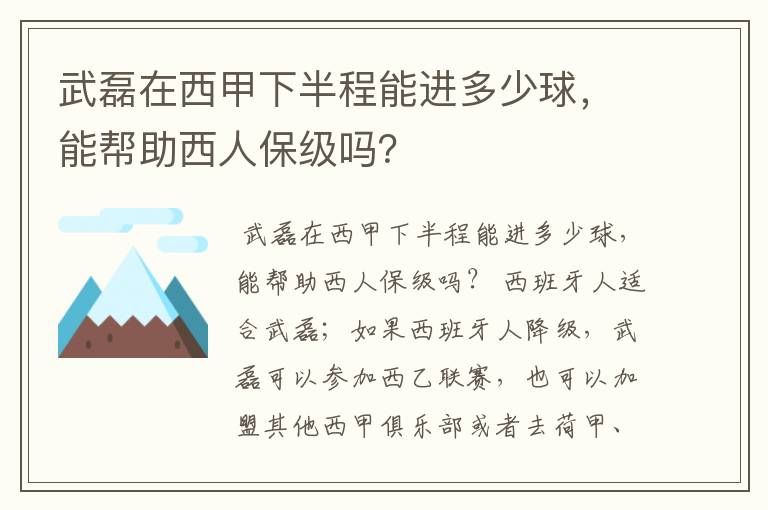 武磊在西甲下半程能进多少球，能帮助西人保级吗？

武磊在西甲下半程能进多少球，能帮助西人保级吗？ 西班牙人适合武磊；如果西班牙人降级，武磊可以参加西乙联赛，也可以加盟其他西甲俱乐部或者去荷甲、